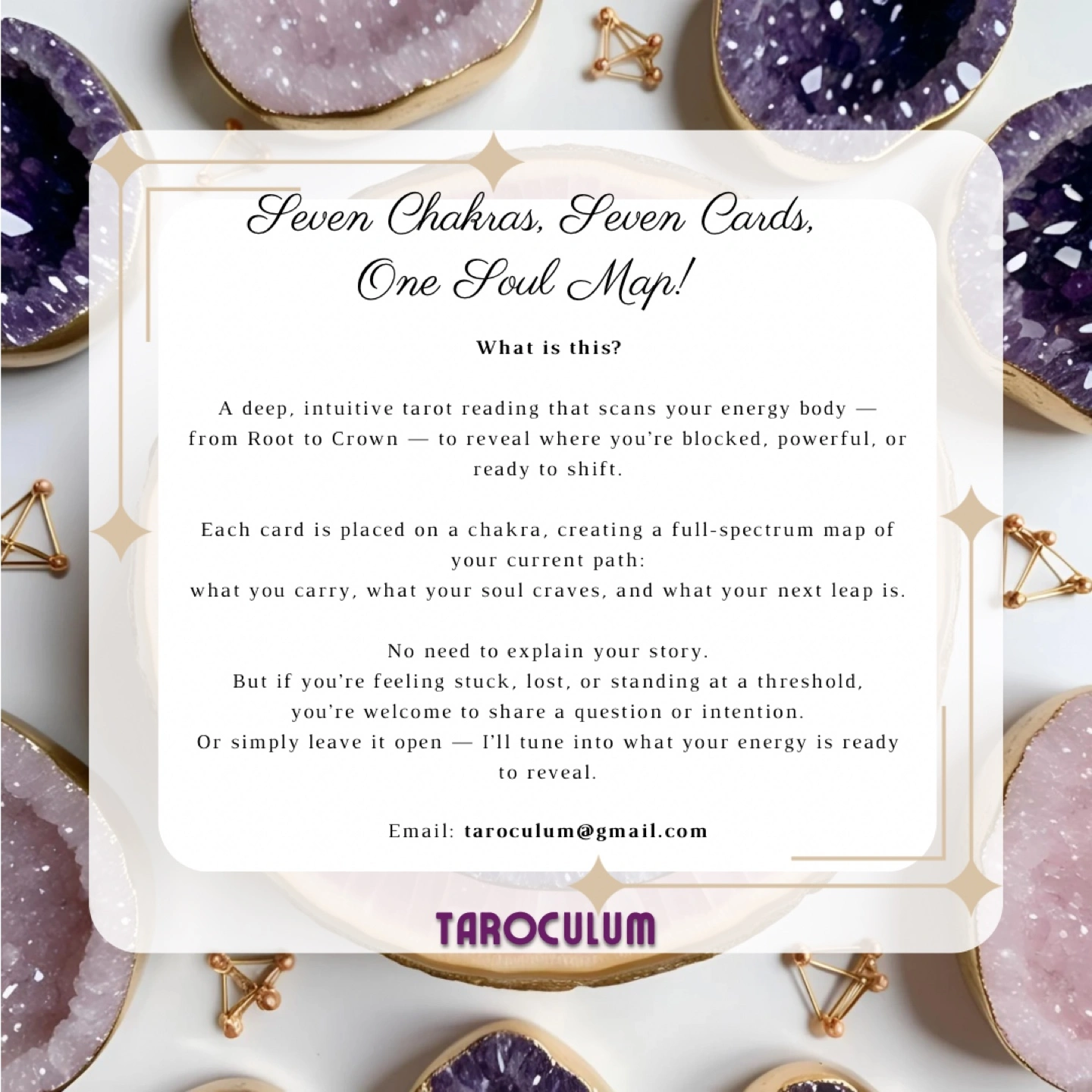 Seven Chakras, Seven Cards, One Soul Map!

What is this?

A deep, intuitive tarot reading that scans your energy body — from Root to Crown — to reveal where you're blocked, powerful, or ready to shift.

Each card is placed on a chakra, creating a full-spectrum map of your current path:
what you carry, what your soul craves, and what your next leap is.

No need to explain your story.
But if you're feeling stuck, lost, or standing at a threshold,
you're welcome to share a question or intention.
Or simply leave it open — I'll tune into what your energy is ready to reveal.

Email: taroculum@gmail.com

TAROCULUM